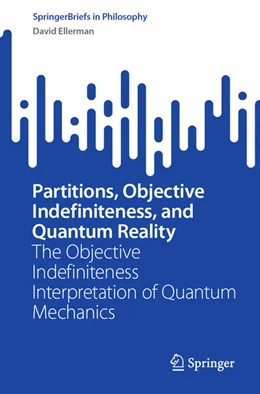 SpringerBriefs in Philosophy
David Ellerman

Partitions, Objective Indefiniteness, and Quantum Reality
The Objective Indefiniteness Interpretation of Quantum Mechanics

Springer